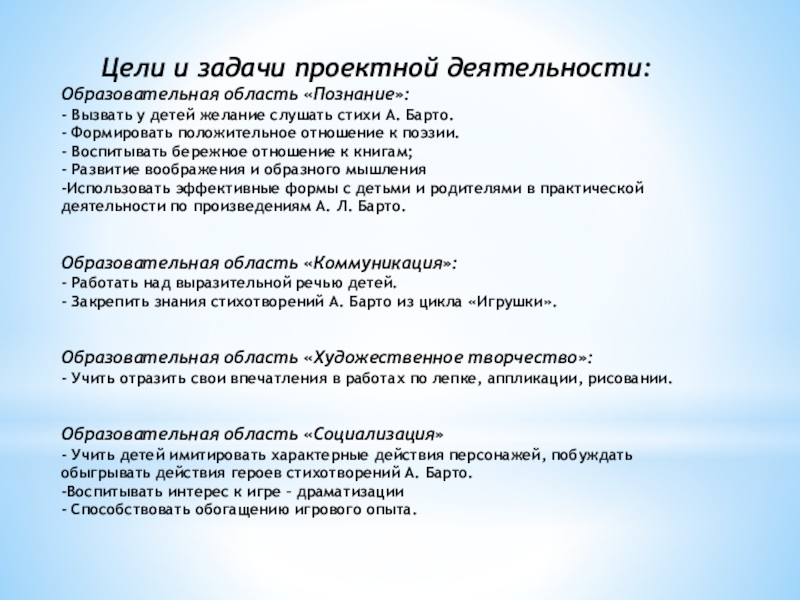 Цели и задачи проектной деятельности:

Образовательная область «Познание»:
- Вызвать у детей желание слушать стихи А. Барто.
- Формировать положительное отношение к поэзии.
- Воспитывать бережное отношение к книгам;
- Развитие воображения и образного мышления
-Использовать эффективные формы с детьми и родителями в практической деятельности по произведениям А. Л. Барто.

Образовательная область «Коммуникация»:
- Работать над выразительной речью детей.
- Закрепить знания стихотворений А. Барто из цикла «Игрушки».

Образовательная область «Художественное творчество»:
- Учить отразить свои впечатления в работах по лепке, аппликации, рисовании.

Образовательная область «Социализация»
- Учить детей имитировать характерные действия персонажей, побуждать обыгрывать действия героев стихотворений А. Барто.
-Воспитывать интерес к игре – драматизации
- Способствовать обогащению игрового опыта.